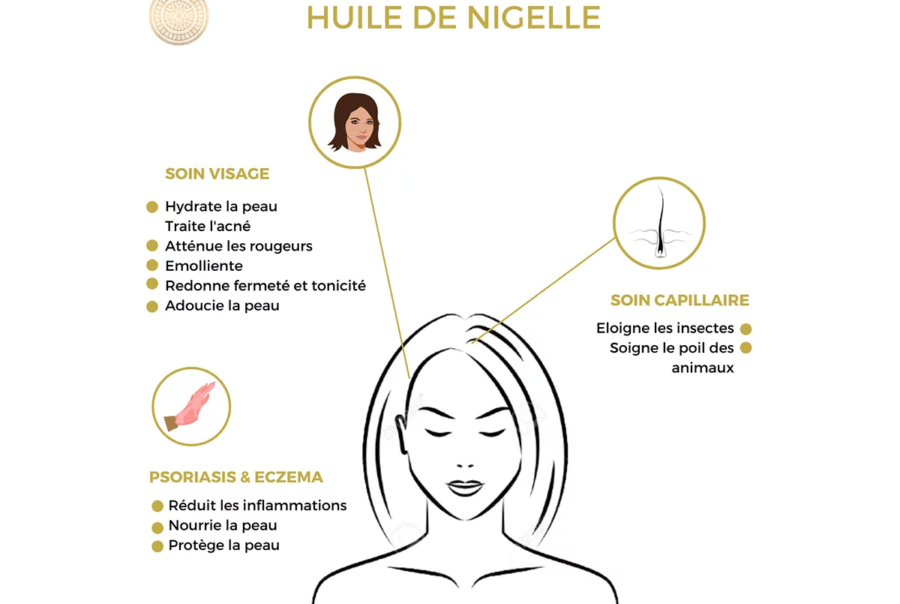 HUILE DE NIGELLE

SOIN VISAGE

Hydrate la peau
Traite l'acné
Atténue les rougeurs
Emolliente
Redonne fermeté et tonicité
Adoucie la peau

SOIN CAPILLAIRE

Eloigne les insectes
Soigne le poil des animaux

PSORIASIS & ECZEMA

Réduit les inflammations
Nourrie la peau
Protège la peau